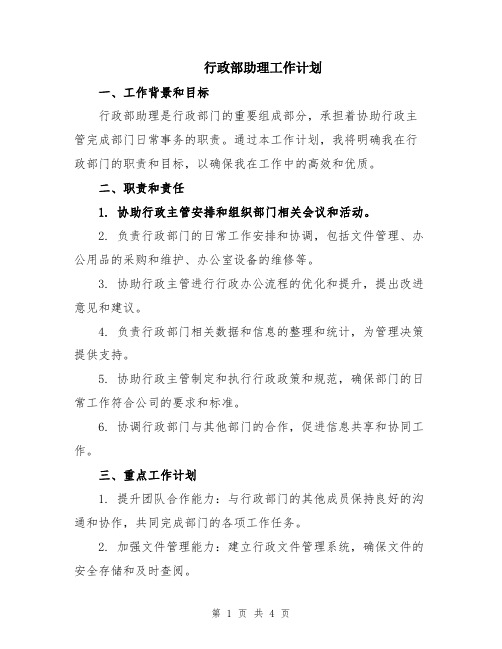 行政部助理工作计划

一、工作背景和目标

行政部助理是行政部门的重要组成部分，承担着协助行政主管完成部门日常事务的职责。通过本工作计划，我将明确我在行政部门的职责和目标，以确保我在工作中的高效和优质。

二、职责和责任

1. 协助行政主管安排和组织部门相关会议和活动。

2. 负责行政部门的日常工作安排和协调，包括文件管理、办公用品的采购和维护、办公室设备的维修等。

3. 协助行政主管进行行政办公流程的优化和提升，提出改进意见和建议。

4. 负责行政部门相关数据和信息的整理和统计，为管理决策提供支持。

5. 协助行政主管制定和执行行政政策和规范，确保部门的日常工作符合公司的要求和标准。

6. 协调行政部门与其他部门的合作，促进信息共享和协同工作。

三、重点工作计划

1. 提升团队合作能力：与行政部门的其他成员保持良好的沟通和协作，共同完成部门的各项工作任务。

2. 加强文件管理能力：建立行政文件管理系统，确保文件的安全存储和及时查阅。

第 1 页 共 4 页